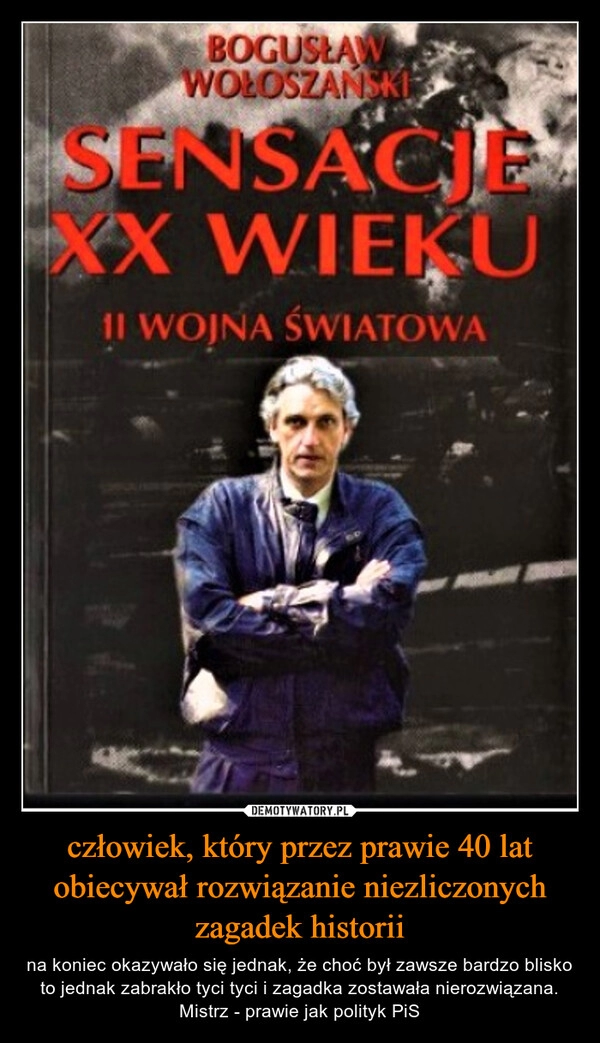 BOGUSŁAW WOŁOSZAŃSKI

SENSACJE XX WIEKU

II WOJNA ŚWIATOWA

DEMOTYWATORY.PL

człowiek, który przez prawie 40 lat obiecywał rozwiązanie niezliczonych zagadek historii

na koniec okazywało się jednak, że choć był zawsze bardzo blisko to jednak zabrakło tyci tyci i zagadka zostawała nierozwiązana. Mistrz - prawie jak polityk PiS